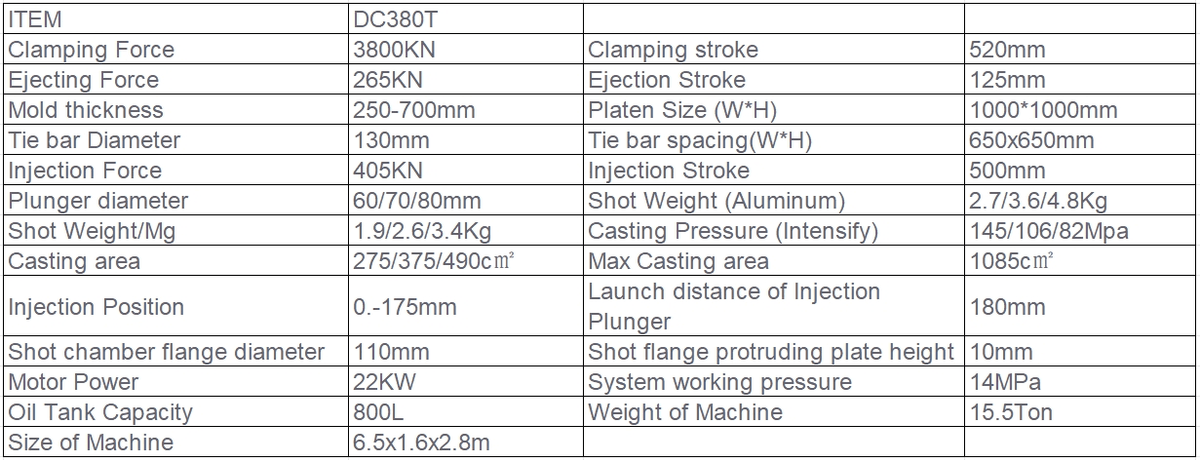 | ITEM | DC380T | | |
|---|---|---|---|
| Clamping Force | 3800KN | Clamping stroke | 520mm |
| Ejecting Force | 265KN | Ejection Stroke | 125mm |
| Mold thickness | 250-700mm | Platen Size (W*H) | 1000*1000mm |
| Tie bar Diameter | 130mm | Tie bar spacing(W*H) | 650x650mm |
| Injection Force | 405KN | Injection Stroke | 500mm |
| Plunger diameter | 60/70/80mm | Shot Weight (Aluminum) | 2.7/3.6/4.8Kg |
| Shot Weight/Mg | 1.9/2.6/3.4Kg | Casting Pressure (Intensify) | 145/106/82Mpa |
| Casting area | 275/375/490c㎡ | Max Casting area | 1085c㎡ |
| Injection Position | 0.-175mm | Launch distance of Injection Plunger | 180mm |
| Shot chamber flange diameter | 110mm | Shot flange protruding plate height | 10mm |
| Motor Power | 22KW | System working pressure | 14MPa |
| Oil Tank Capacity | 800L | Weight of Machine | 15.5Ton |
| Size of Machine | 6.5x1.6x2.8m | | |